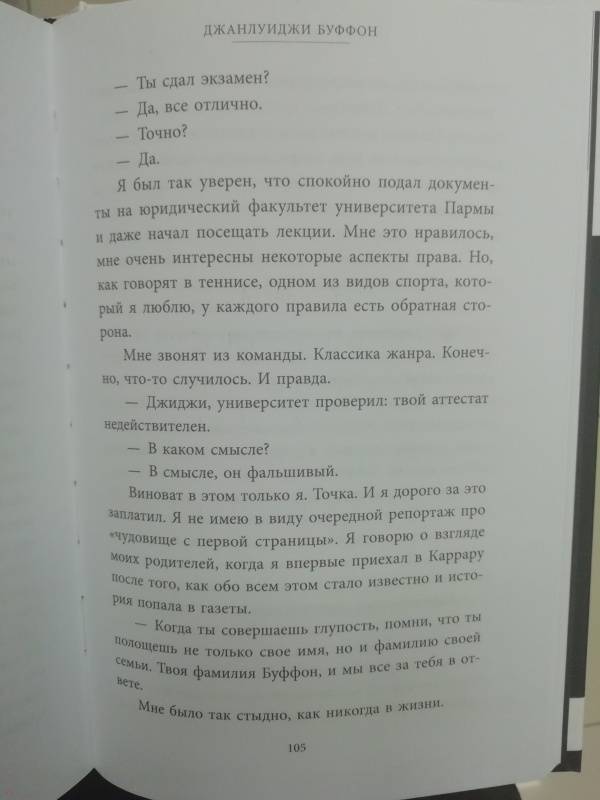 ДЖАНЛУИДЖИ БУФФОН

— Ты сдал экзамен?

— Да, все отлично.

— Точно?

— Да.

Я был так уверен, что спокойно подал документы на юридический факультет университета Пармы и даже начал посещать лекции. Мне это нравилось, мне очень интересны некоторые аспекты права. Но, как говорят в теннисе, одном из видов спорта, который я люблю, у каждого правила есть обратная сторона.

Мне звонят из команды. Классика жанра. Конечно, что-то случилось. И правда.

— Джиджи, университет проверил: твой аттестат недействителен.

— В каком смысле?

— В смысле, он фальшивый.

Виноват в этом только я. Точка. И я дорого за это заплатил. Я не имею в виду очередной репортаж про «чудовище с первой страницы». Я говорю о взгляде моих родителей, когда я впервые приехал в Каррару после того, как обо всем этом стало известно и история попала в газеты.

— Когда ты совершаешь глупость, помни, что ты полощешь не только свое имя, но и фамилию своей семьи. Твоя фамилия Буффон, и мы все за тебя в ответе.

Мне было так стыдно, как никогда в жизни.

105